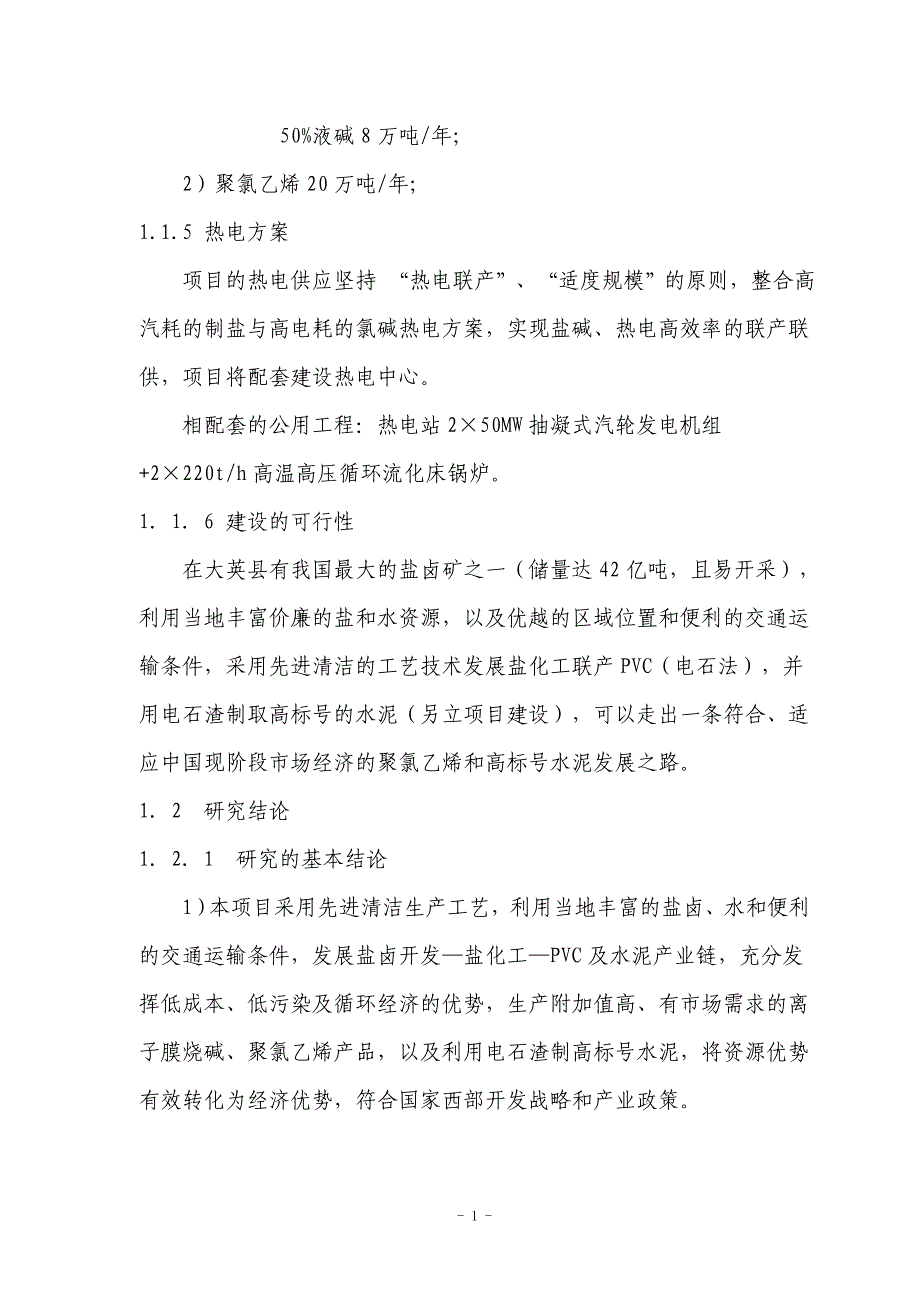 50%液碱 8 万吨/年;

2）聚氯乙烯 20 万吨/年;

1.1.5 热电方案

项目的热电供应坚持 “热电联产”、“适度规模”的原则，整合高汽耗的制盐与高电耗的氯碱热电方案，实现盐碱、热电高效率的联产联供，项目将配套建设热电中心。

相配套的公用工程：热电站 2×50MW 抽凝式汽轮发电机组 +2×220t/h 高温高压循环流化床锅炉。

1. 1. 6 建设的可行性

在大英县有我国最大的盐卤矿之一（储量达 42 亿吨，且易开采），利用当地丰富价廉的盐和水资源，以及优越的区域位置和便利的交通运输条件，采用先进清洁的工艺技术发展盐化工联产 PVC（电石法），并用电石渣制取高标号的水泥（另立项目建设），可以走出一条符合、适应中国现阶段市场经济的聚氯乙烯和高标号水泥发展之路。

1. 2 研究结论

1. 2. 1 研究的基本结论

1）本项目采用先进清洁生产工艺，利用当地丰富的盐卤、水和便利的交通运输条件，发展盐卤开发—盐化工—PVC 及水泥产业链，充分发挥低成本、低污染及循环经济的优势，生产附加值高、有市场需求的离子膜烧碱、聚氯乙烯产品，以及利用电石渣制高标号水泥，将资源优势有效转化为经济优势，符合国家西部开发战略和产业政策。

- 1 -